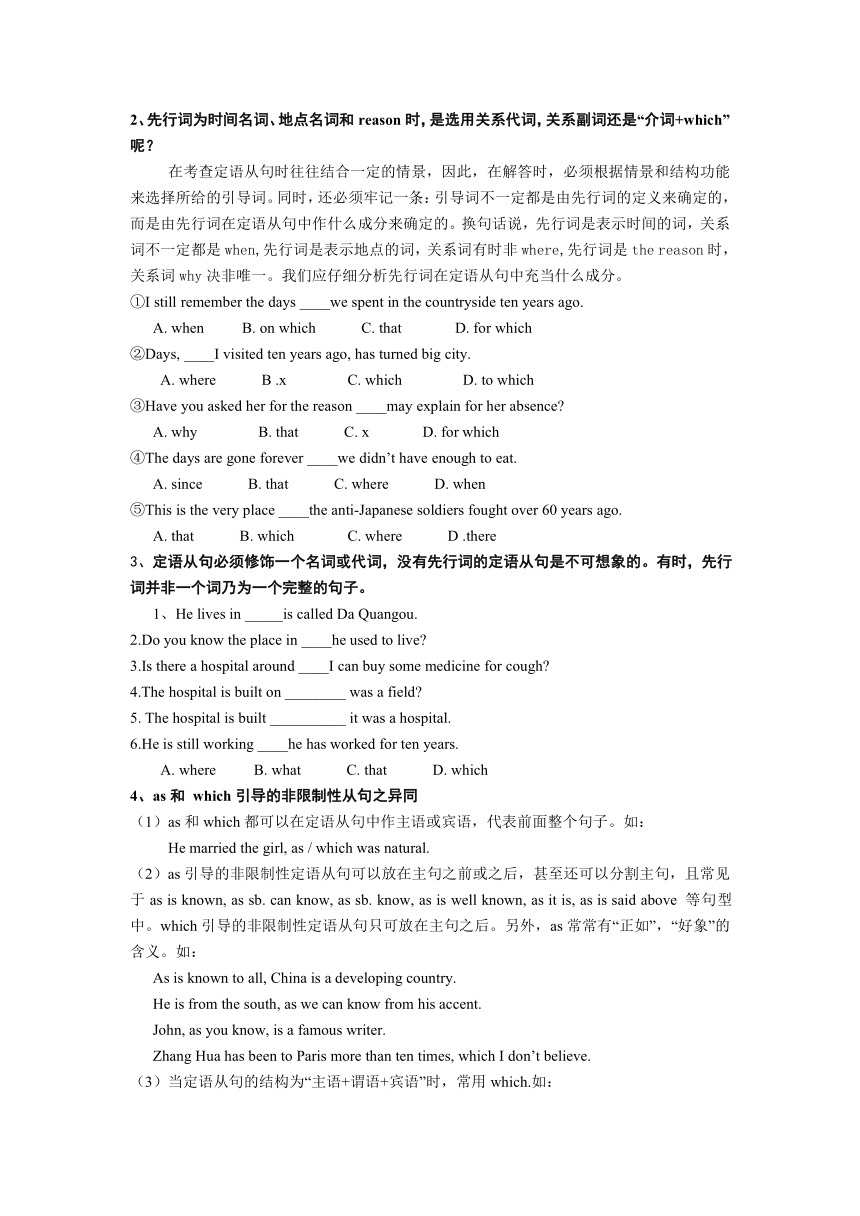 2、先行词为时间名词、地点名词和 reason 时，是选用关系代词，关系副词还是“介词+which”呢？

在考查定语从句时往往结合一定的情景，因此，在解答时，必须根据情景和结构功能来选择所给的引导词。同时，还必须牢记一条：引导词不一定都是由先行词的定义来确定的，而是由先行词在定语从句中作什么成分来确定的。换句话说，先行词是表示时间的词，关系词不一定都是 when，先行词是表示地点的词，关系词有时非 where，先行词是 the reason 时，关系词 why 决非唯一。我们应仔细分析先行词在定语从句中充当什么成分。

①I still remember the days ____we spent in the countryside ten years ago.
A. when B. on which C. that D. for which

②Days, ____I visited ten years ago, has turned big city.
A. where B .x C. which D. to which

③Have you asked her for the reason ____may explain for her absence?
A. why B. that C. x D. for which

④The days are gone forever ____we didn't have enough to eat.
A. since B. that C. where D. when

⑤This is the very place ____the anti-Japanese soldiers fought over 60 years ago.
A. that B. which C. where D .there

3、定语从句必须修饰一个名词或代词，没有先行词的定语从句是不可想象的。有时，先行词并非一个词乃为一个完整的句子。

1、He lives in _____is called Da Quangou.
2.Do you know the place in ____he used to live?
3.Is there a hospital around ____I can buy some medicine for cough?
4.The hospital is built on ________ was a field?
5. The hospital is built __________ it was a hospital.
6.He is still working ____he has worked for ten years.
A. where B. what C. that D. which

4、as 和 which 引导的非限制性从句之异同

（1）as 和 which 都可以在定语从句中作主语或宾语，代表前面整个句子。如：
He married the girl, as / which was natural.

（2）as 引导的非限制性定语从句可以放在主句之前或之后，甚至还可以分割主句，且常见于 as is known, as sb. can know, as sb. know, as is well known, as it is, as is said above 等句型中。which 引导的非限制性定语从句只可放在主句之后。另外，as 常常有“正如”，“好象”的含义。如：
As is known to all, China is a developing country.
He is from the south, as we can know from his accent.
John, as you know, is a famous writer.
Zhang Hua has been to Paris more than ten times, which I don't believe.

（3）当定语从句的结构为“主语+谓语+宾语”时，常用 which.如：